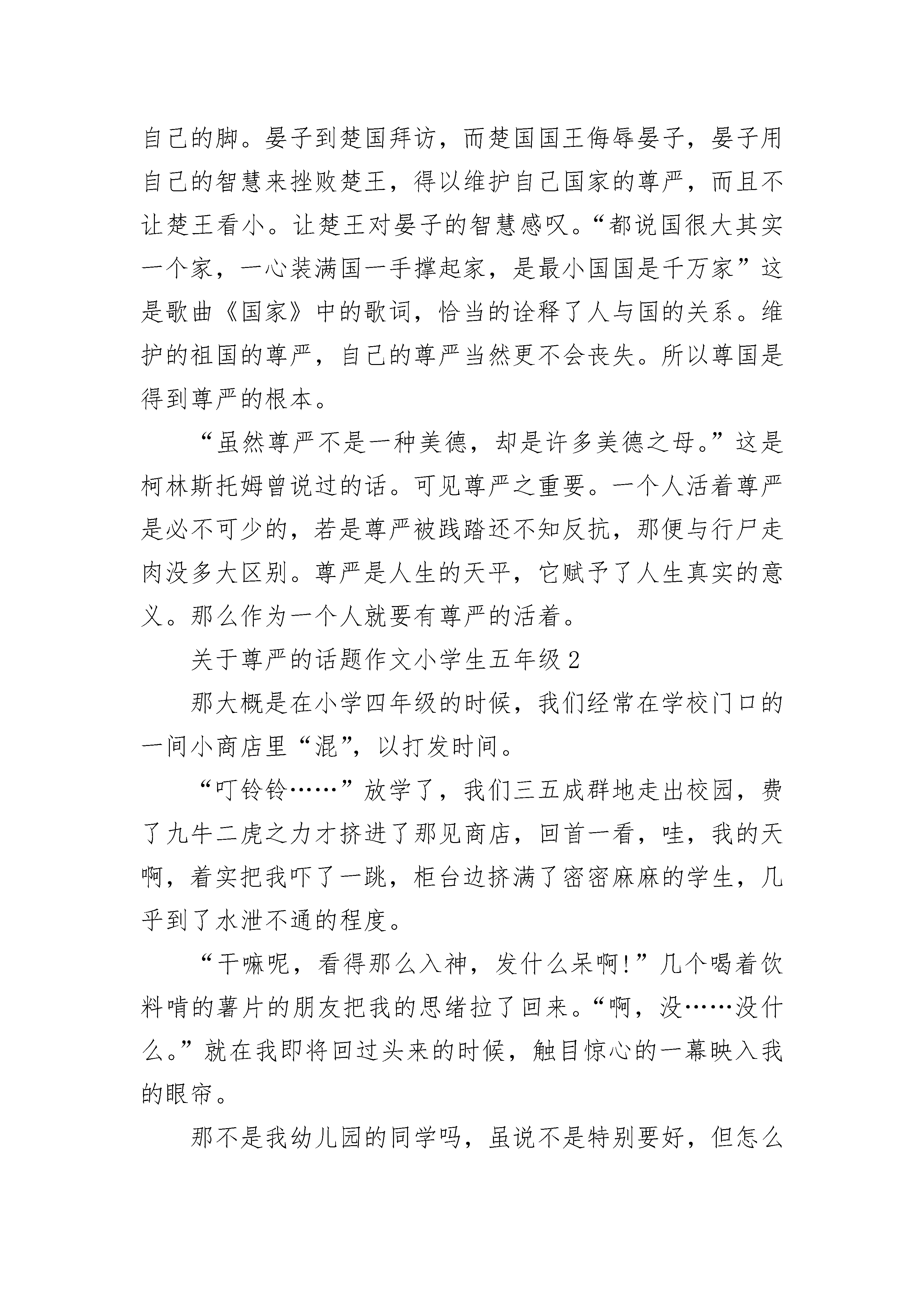 自己的脚。晏子到楚国拜访，而楚国国王侮辱晏子，晏子用自己的智慧来挫败楚王，得以维护自己国家的尊严，而且不让楚王看小。让楚王对晏子的智慧感叹。“都说国很大其实一个家，一心装满国一手撑起家，是最小国国是千万家”这是歌曲《国家》中的歌词，恰当的诠释了人与国的关系。维护的祖国的尊严，自己的尊严当然更不会丧失。所以尊国是得到尊严的根本。

“虽然尊严不是一种美德，却是许多美德之母。”这是柯林斯托姆曾说过的话。可见尊严之重要。一个人活着尊严是必不可少的，若是尊严被践踏还不知反抗，那便与行尸走肉没多大区别。尊严是人生的天平，它赋予了人生真实的意义。那么作为一个人就要有尊严的活着。

关于尊严的话题作文小学生五年级 2

那大概是在小学四年级的时候，我们经常在学校门口的一间小商店里“混”，以打发时间。

“叮铃铃……”放学了，我们三五成群地走出校园，费了九牛二虎之力才挤进了那见商店，回首一看，哇，我的天啊，着实把我吓了一跳，柜台边挤满了密密麻麻的学生，几乎到了水泄不通的程度。

“干嘛呢，看得那么入神，发什么呆啊!”几个喝着饮料啃的薯片的朋友把我的思绪拉了回来。“啊，没……没什么。”就在我即将回过头来的时候，触目惊心的一幕映入我的眼帘。

那不是我幼儿园的同学吗，虽说不是特别要好，但怎么